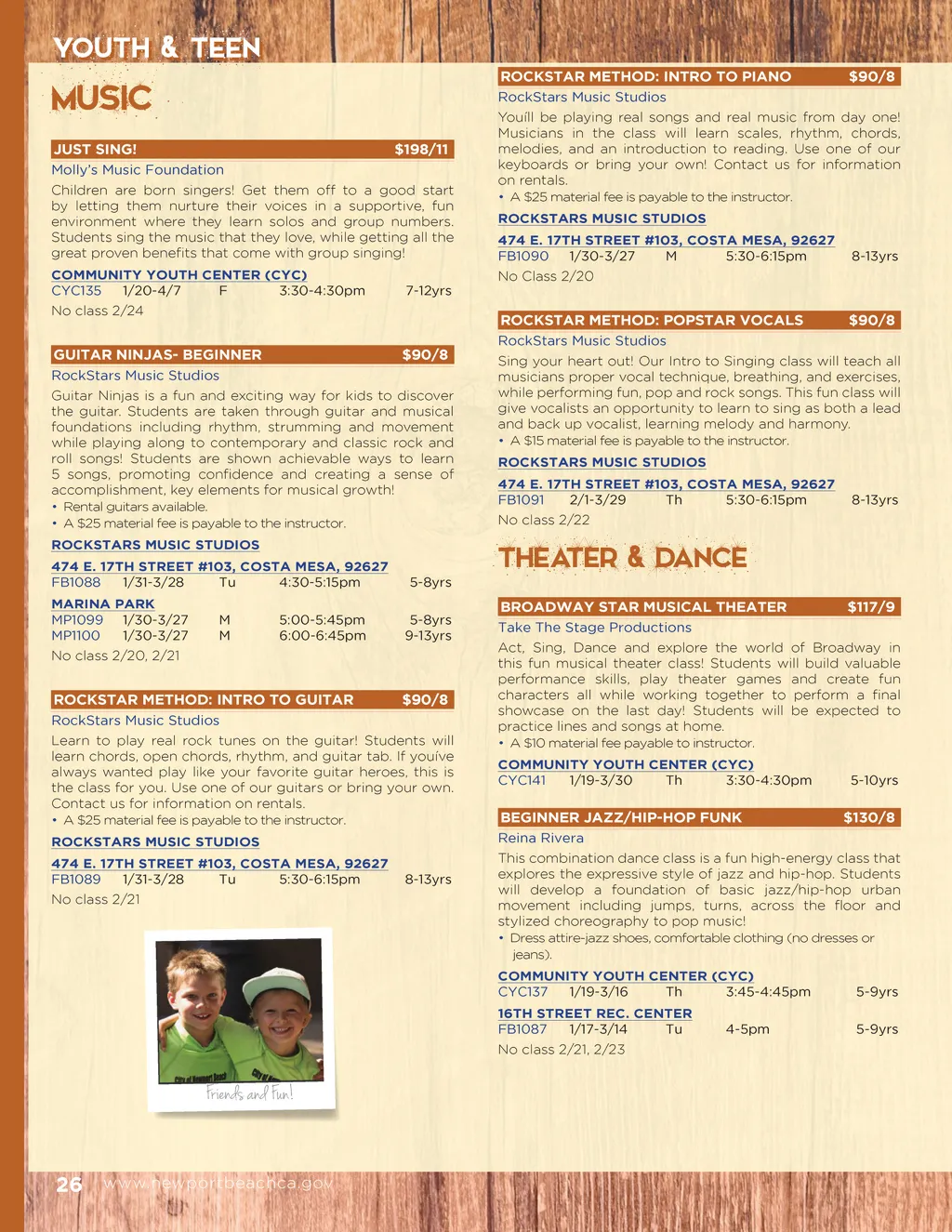 YOUTH & TEEN

MUSIC

JUST SING! $198/11
Molly's Music Foundation
Children are born singers! Get them off to a good start by letting them nurture their voices in a supportive, fun environment where they learn solos and group numbers. Students sing the music that they love, while getting all the great proven benefits that come with group singing!

COMMUNITY YOUTH CENTER (CYC)
CYC135 1/20-4/7 F 3:30-4:30pm 7-12yrs
No class 2/24

GUITAR NINJAS- BEGINNER $90/8
RockStars Music Studios
Guitar Ninjas is a fun and exciting way for kids to discover the guitar. Students are taken through guitar and musical foundations including rhythm, strumming and movement while playing along to contemporary and classic rock and roll songs! Students are shown achievable ways to learn 5 songs, promoting confidence and creating a sense of accomplishment, key elements for musical growth!
• Rental guitars available.
• A $25 material fee is payable to the instructor.

ROCKSTARS MUSIC STUDIOS
474 E. 17TH STREET #103, COSTA MESA, 92627
FB1088 1/31-3/28 Tu 4:30-5:15pm 5-8yrs

MARINA PARK
MP1099 1/30-3/27 M 5:00-5:45pm 5-8yrs
MP1100 1/30-3/27 M 6:00-6:45pm 9-13yrs
No class 2/20, 2/21

ROCKSTAR METHOD: INTRO TO GUITAR $90/8
RockStars Music Studios
Learn to play real rock tunes on the guitar! Students will learn chords, open chords, rhythm, and guitar tab. If youíve always wanted play like your favorite guitar heroes, this is the class for you. Use one of our guitars or bring your own. Contact us for information on rentals.
• A $25 material fee is payable to the instructor.

ROCKSTARS MUSIC STUDIOS
474 E. 17TH STREET #103, COSTA MESA, 92627
FB1089 1/31-3/28 Tu 5:30-6:15pm 8-13yrs
No class 2/21

Friends and Fun!

ROCKSTAR METHOD: INTRO TO PIANO $90/8
RockStars Music Studios
Youíll be playing real songs and real music from day one! Musicians in the class will learn scales, rhythm, chords, melodies, and an introduction to reading. Use one of our keyboards or bring your own! Contact us for information on rentals.
• A $25 material fee is payable to the instructor.

ROCKSTARS MUSIC STUDIOS
474 E. 17TH STREET #103, COSTA MESA, 92627
FB1090 1/30-3/27 M 5:30-6:15pm 8-13yrs
No Class 2/20

ROCKSTAR METHOD: POPSTAR VOCALS $90/8
RockStars Music Studios
Sing your heart out! Our Intro to Singing class will teach all musicians proper vocal technique, breathing, and exercises, while performing fun, pop and rock songs. This fun class will give vocalists an opportunity to learn to sing as both a lead and back up vocalist, learning melody and harmony.
• A $15 material fee is payable to the instructor.

ROCKSTARS MUSIC STUDIOS
474 E. 17TH STREET #103, COSTA MESA, 92627
FB1091 2/1-3/29 Th 5:30-6:15pm 8-13yrs
No class 2/22

THEATER & DANCE

BROADWAY STAR MUSICAL THEATER $117/9
Take The Stage Productions
Act, Sing, Dance and explore the world of Broadway in this fun musical theater class! Students will build valuable performance skills, play theater games and create fun characters all while working together to perform a final showcase on the last day! Students will be expected to practice lines and songs at home.
• A $10 material fee payable to instructor.

COMMUNITY YOUTH CENTER (CYC)
CYC141 1/19-3/30 Th 3:30-4:30pm 5-10yrs

BEGINNER JAZZ/HIP-HOP FUNK $130/8
Reina Rivera
This combination dance class is a fun high-energy class that explores the expressive style of jazz and hip-hop. Students will develop a foundation of basic jazz/hip-hop urban movement including jumps, turns, across the floor and stylized choreography to pop music!
• Dress attire-jazz shoes, comfortable clothing (no dresses or jeans).

COMMUNITY YOUTH CENTER (CYC)
CYC137 1/19-3/16 Th 3:45-4:45pm 5-9yrs

16TH STREET REC. CENTER
FB1087 1/17-3/14 Tu 4-5pm 5-9yrs
No class 2/21, 2/23

26 www.newportbeachca.gov